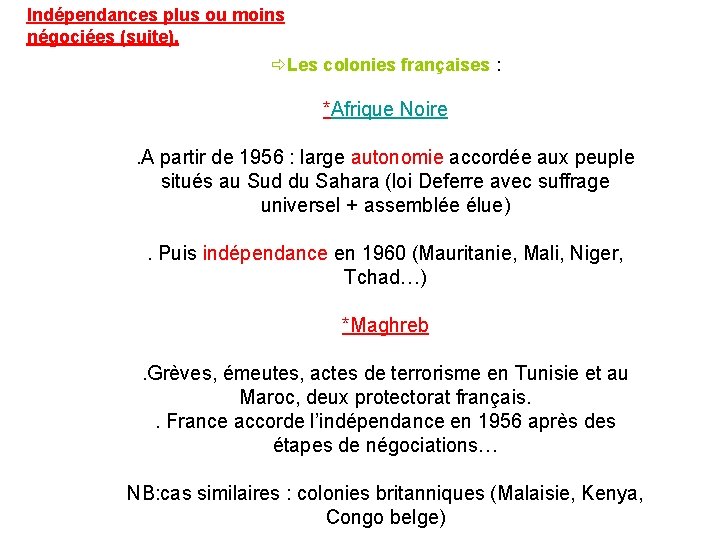 Indépendances plus ou moins négociées (suite).

⇨Les colonies françaises :

*Afrique Noire

.A partir de 1956 : large autonomie accordée aux peuple situés au Sud du Sahara (loi Deferre avec suffrage universel + assemblée élue)

. Puis indépendance en 1960 (Mauritanie, Mali, Niger, Tchad…)

*Maghreb

.Grèves, émeutes, actes de terrorisme en Tunisie et au Maroc, deux protectorat français.
. France accorde l'indépendance en 1956 après des étapes de négociations…

NB:cas similaires : colonies britanniques (Malaisie, Kenya, Congo belge)